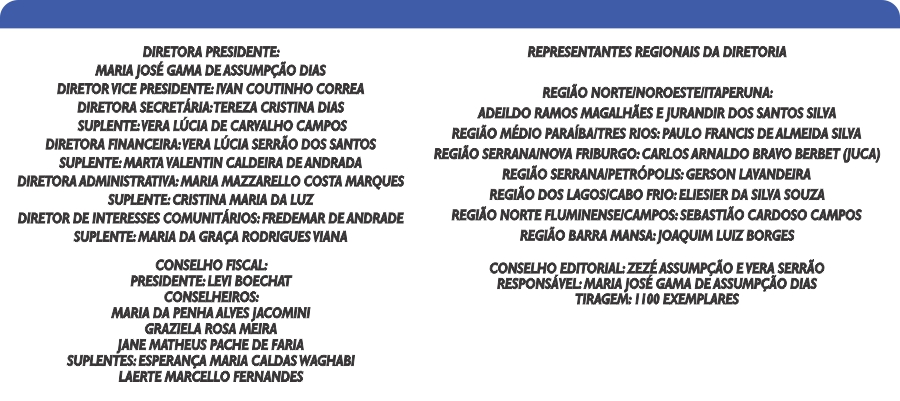 DIRETORA PRESIDENTE:
MARIA JOSÉ GAMA DE ASSUMPÇÃO DIAS
DIRETOR VICE PRESIDENTE: IVAN COUTINHO CORREA
DIRETORA SECRETÁRIA: TEREZA CRISTINA DIAS
SUPLENTE: VERA LÚCIA DE CARVALHO CAMPOS
DIRETORA FINANCEIRA: VERA LÚCIA SERRÃO DOS SANTOS
SUPLENTE: MARTA VALENTIN CALDEIRA DE ANDRADA
DIRETORA ADMINISTRATIVA: MARIA MAZZARELLO COSTA MARQUES
SUPLENTE: CRISTINA MARIA DA LUZ
DIRETOR DE INTERESSES COMUNITÁRIOS: FREDEMAR DE ANDRADE
SUPLENTE: MARIA DA GRAÇA RODRIGUES VIANA

CONSELHO FISCAL:
PRESIDENTE: LEVI BOECHAT
CONSELHEIROS:
MARIA DA PENHA ALVES JACOMINI
GRAZIELA ROSA MEIRA
JANE MATHEUS PACHE DE FARIA
SUPLENTES: ESPERANÇA MARIA CALDAS WAGHABI
LAERTE MARCELLO FERNANDES

REPRESENTANTES REGIONAIS DA DIRETORIA

REGIÃO NORTE/NOROESTE/ITAPERUNA:
ADEILDO RAMOS MAGALHÃES E JURANDIR DOS SANTOS SILVA
REGIÃO MÉDIO PARAÍBA/TRES RIOS: PAULO FRANCIS DE ALMEIDA SILVA
REGIÃO SERRANA/NOVA FRIBURGO: CARLOS ARNALDO BRAVO BERBET (JUCA)
REGIÃO SERRANA/PETRÓPOLIS: GERSON LAVANDEIRA
REGIÃO DOS LAGOS/CABO FRIO: ELIESIER DA SILVA SOUZA
REGIÃO NORTE FLUMINENSE/CAMPOS: SEBASTIÃO CARDOSO CAMPOS
REGIÃO BARRA MANSA: JOAQUIM LUIZ BORGES

CONSELHO EDITORIAL: ZEZÉ ASSUMPÇÃO E VERA SERRÃO
RESPONSÁVEL: MARIA JOSÉ GAMA DE ASSUMPÇÃO DIAS
TIRAGEM: 1100 EXEMPLARES